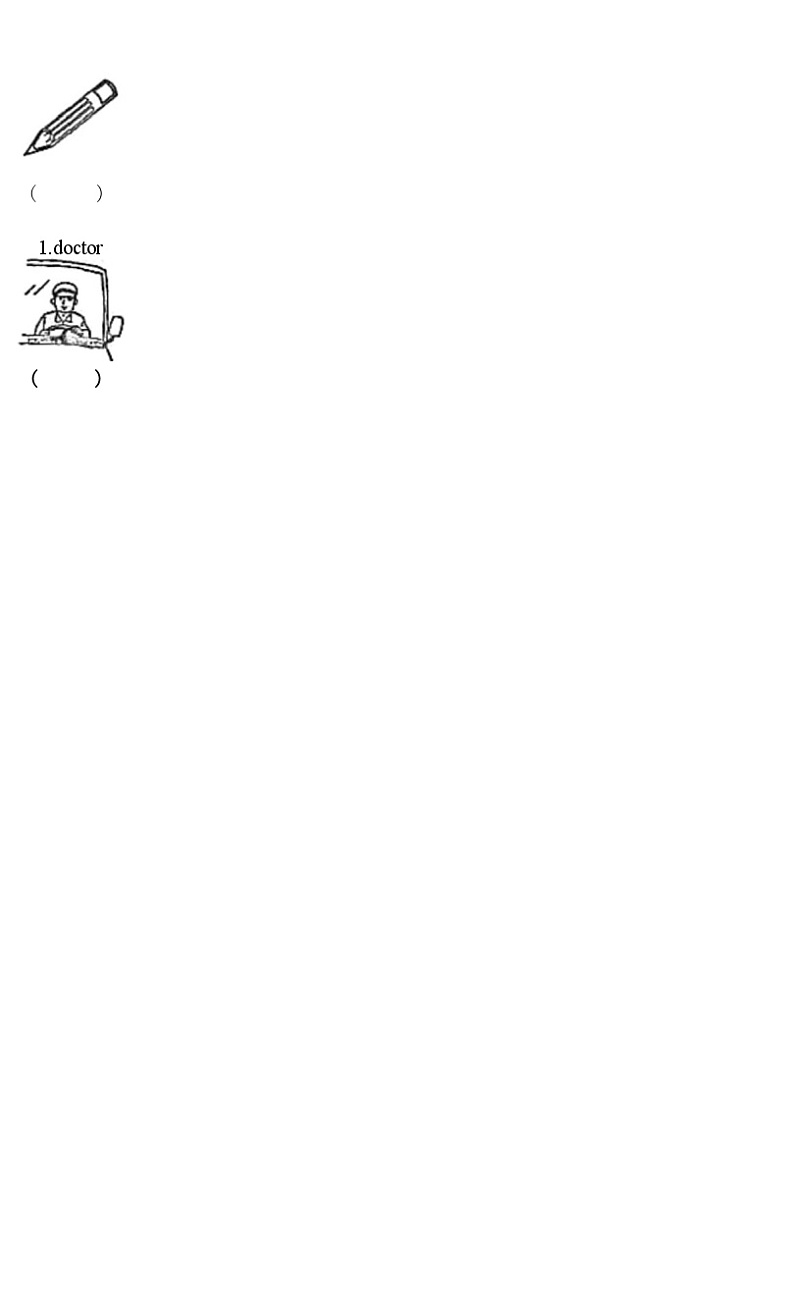 (　　)

1.doctor

(　　)